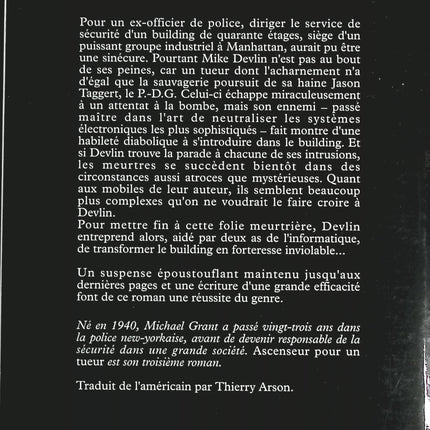 Pour un ex-officier de police, diriger le service de sécurité d'un building de quarante étages, siège d'un puissant groupe industriel à Manhattan, aurait pu être une sinécure. Pourtant Mike Devlin n'est pas au bout de ses peines, car un tueur dont l'acharnement n'a d'égal que la sauvagerie poursuit de sa haine Jason Taggert, le P.-D.G. Celui-ci échappe miraculeusement à un attentat à la bombe, mais son ennemi – passé maître dans l'art de neutraliser les systèmes électroniques les plus sophistiqués – fait montre d'une habileté diabolique à s'introduire dans le building. Et si Devlin trouve la parade à chacune de ses intrusions, les meurtres se succèdent bientôt dans des circonstances aussi atroces que mystérieuses. Quant aux mobiles de leur auteur, ils semblent beaucoup plus complexes qu'on ne voudrait le faire croire à Devlin.
Pour mettre fin à cette folie meurtrière, Devlin entreprend alors, aidé par deux as de l'informatique, de transformer le building en forteresse inviolable...

Un suspense époustouflant maintenu jusqu'aux dernières pages et une écriture d'une grande efficacité font de ce roman une réussite du genre.

Né en 1940, Michael Grant a passé vingt-trois ans dans la police new-yorkaise, avant de devenir responsable de la sécurité dans une grande société. Ascenseur pour un tueur est son troisième roman.

Traduit de l'américain par Thierry Arson.